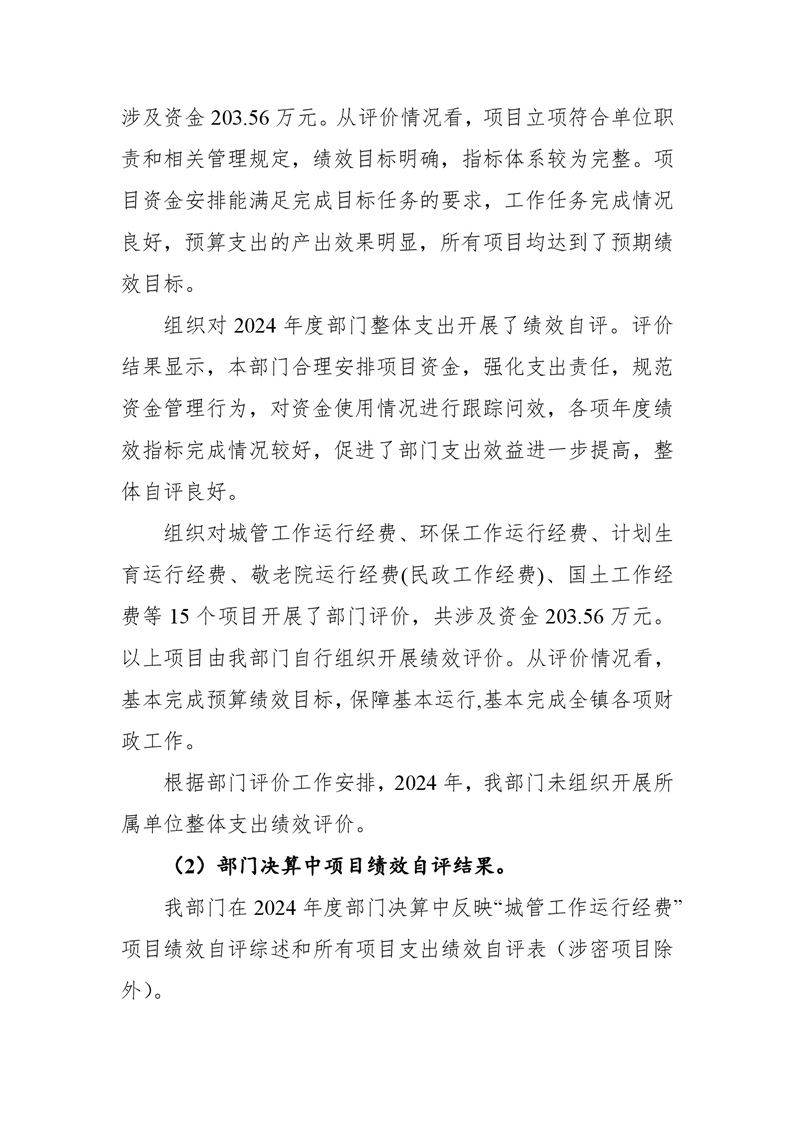 涉及资金 203.56 万元。从评价情况看，项目立项符合单位职责和相关管理规定，绩效目标明确，指标体系较为完整。项目资金安排能满足完成目标任务的要求，工作任务完成情况良好，预算支出的产出效果明显，所有项目均达到了预期绩效目标。

组织对 2024 年度部门整体支出开展了绩效自评。评价结果显示，本部门合理安排项目资金，强化支出责任，规范资金管理行为，对资金使用情况进行跟踪问效，各项年度绩效指标完成情况较好，促进了部门支出效益进一步提高，整体自评良好。

组织对城管工作运行经费、环保工作运行经费、计划生育运行经费、敬老院运行经费(民政工作经费)、国土工作经费等 15 个项目开展了部门评价，共涉及资金 203.56 万元。以上项目由我部门自行组织开展绩效评价。从评价情况看，基本完成预算绩效目标，保障基本运行,基本完成全镇各项财政工作。

根据部门评价工作安排，2024 年，我部门未组织开展所属单位整体支出绩效评价。

（2）部门决算中项目绩效自评结果。

我部门在 2024 年度部门决算中反映“城管工作运行经费”项目绩效自评综述和所有项目支出绩效自评表（涉密项目除外）。